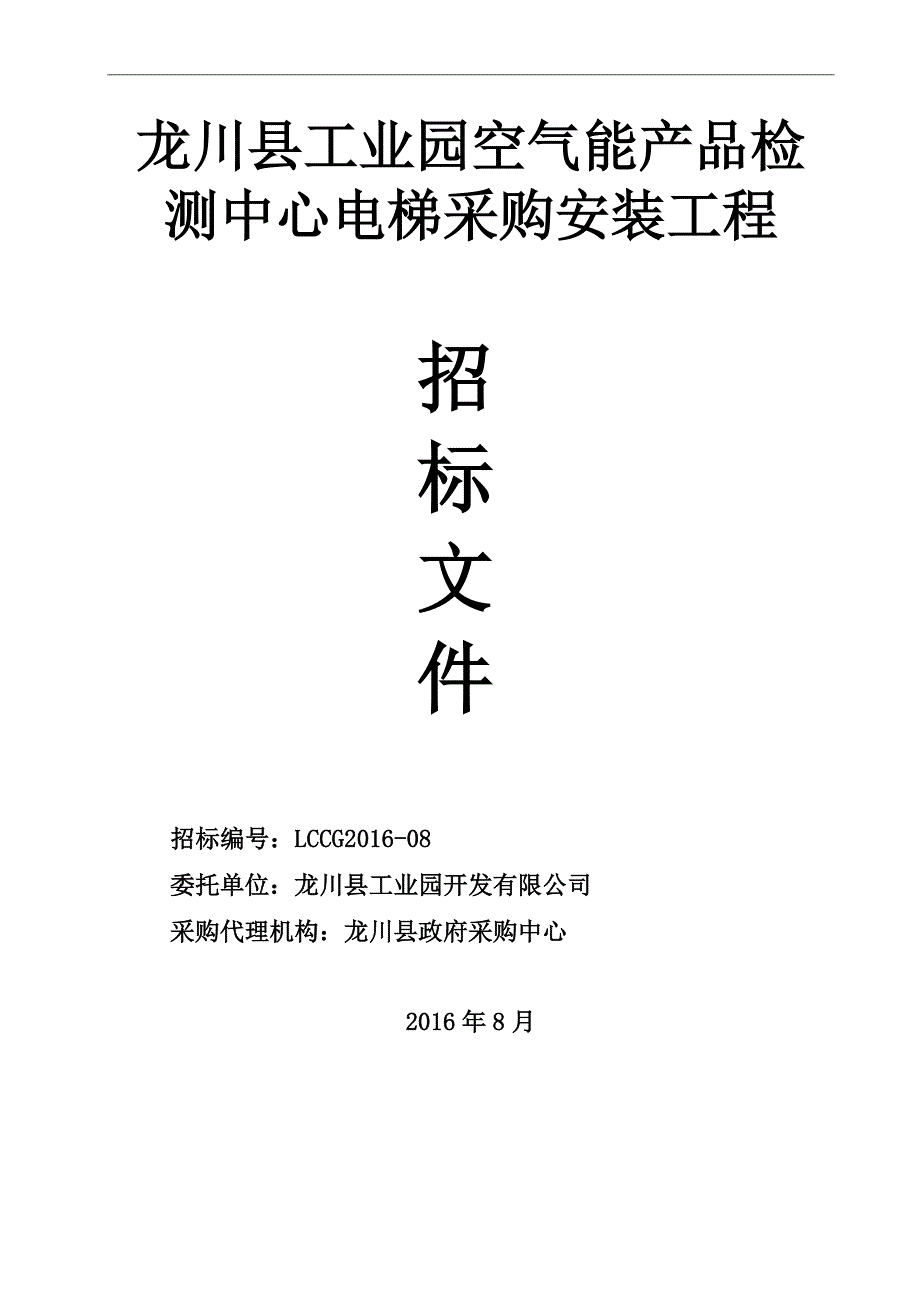 龙川县工业园空气能产品检测中心电梯采购安装工程

招
标
文
件

招标编号：LCCG2016-08
委托单位：龙川县工业园开发有限公司
采购代理机构：龙川县政府采购中心

2016年8月